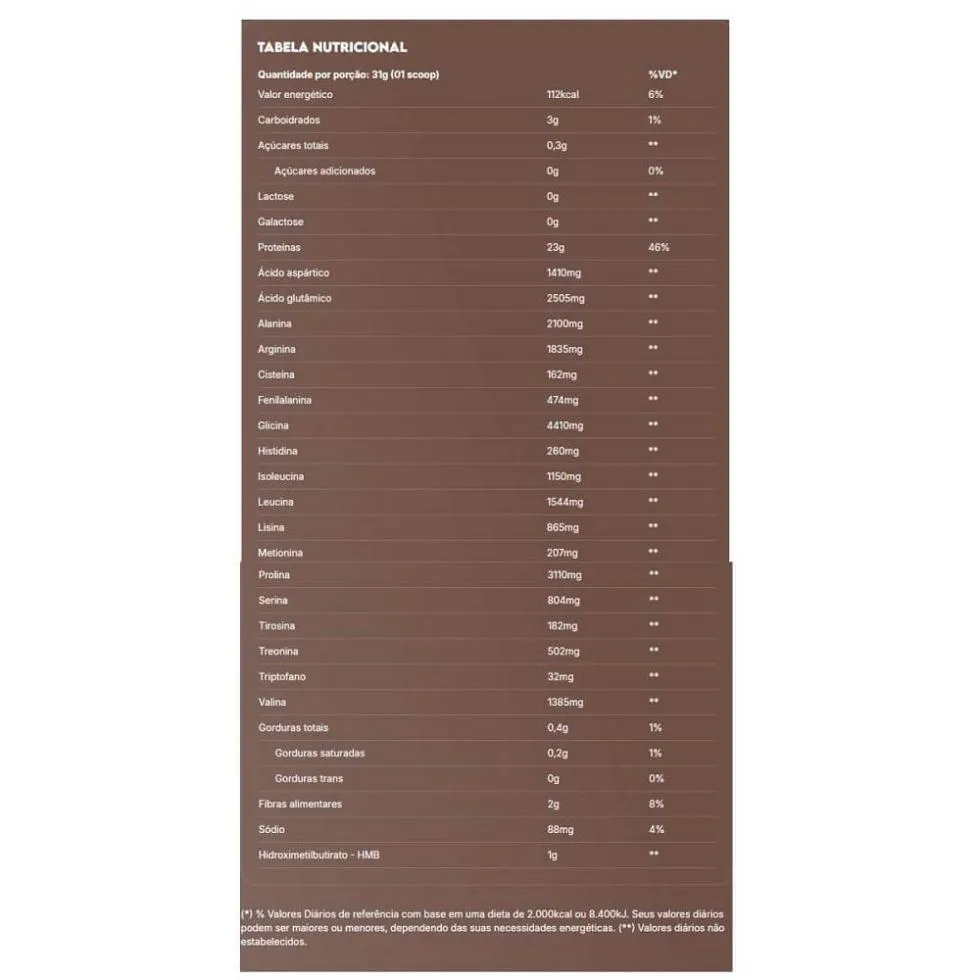 TABELA NUTRICIONAL

| Quantidade por porção: 31g (01 scoop) | | %VD* |
|---|---|---|
| Valor energético | 112kcal | 6% |
| Carboidrados | 3g | 1% |
| Açúcares totais | 0,3g | ** |
| Açúcares adicionados | 0g | 0% |
| Lactose | 0g | ** |
| Galactose | 0g | ** |
| Proteínas | 23g | 46% |
| Ácido aspártico | 1410mg | ** |
| Ácido glutâmico | 2505mg | ** |
| Alanina | 2100mg | ** |
| Arginina | 1835mg | ** |
| Cisteína | 162mg | ** |
| Fenilalanina | 474mg | ** |
| Glicina | 4410mg | ** |
| Histidina | 260mg | ** |
| Isoleucina | 1150mg | ** |
| Leucina | 1544mg | ** |
| Lisina | 865mg | ** |
| Metionina | 207mg | ** |
| Prolina | 3110mg | ** |
| Serina | 804mg | ** |
| Tirosina | 182mg | ** |
| Treonina | 502mg | ** |
| Triptofano | 32mg | ** |
| Valina | 1385mg | ** |
| Gorduras totais | 0,4g | 1% |
| Gorduras saturadas | 0,2g | 1% |
| Gorduras trans | 0g | 0% |
| Fibras alimentares | 2g | 8% |
| Sódio | 88mg | 4% |
| Hidroximetilbutirato - HMB | 1g | ** |

(*) % Valores Diários de referência com base em uma dieta de 2.000kcal ou 8.400kJ. Seus valores diários podem ser maiores ou menores, dependendo das suas necessidades energéticas. (**) Valores diários não estabelecidos.